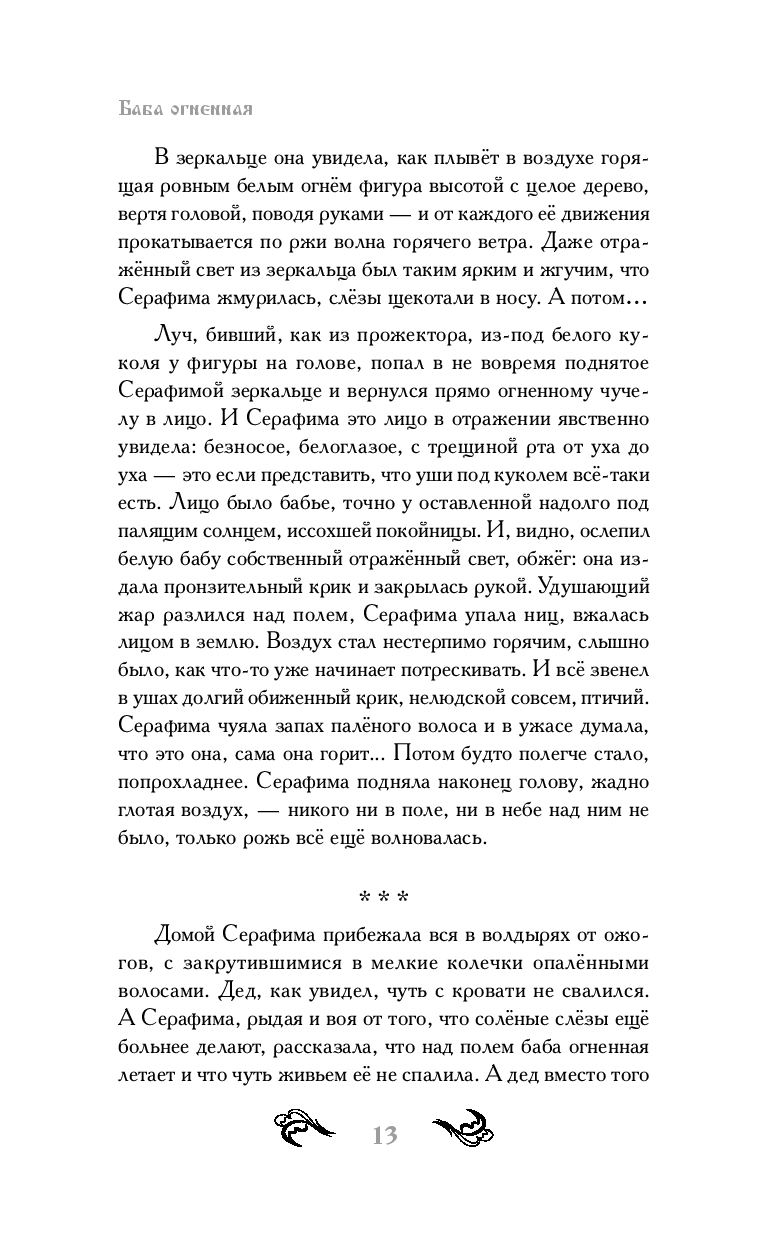 Баба огненная

В зеркальце она увидела, как плывёт в воздухе горящая ровным белым огнём фигура высотой с целое дерево, вертя головой, поводя руками — и от каждого её движения прокатывается по ржи волна горячего ветра. Даже отражённый свет из зеркальца был таким ярким и жгучим, что Серафима жмурилась, слёзы щекотали в носу. А потом...

Луч, бивший, как из прожектора, из-под белого куколя у фигуры на голове, попал в не вовремя поднятое Серафимой зеркальце и вернулся прямо огненному чучелу в лицо. И Серафима это лицо в отражении явственно увидела: безносое, белоглазое, с трещиной рта от уха до уха — это если представить, что уши под куколем всё-таки есть. Лицо было бабье, точно у оставленной надолго под палящим солнцем, иссохшей покойницы. И, видно, ослепил белую бабу собственный отражённый свет, обжёг: она издала пронзительный крик и закрылась рукой. Удушающий жар разлился над полем, Серафима упала ниц, вжалась лицом в землю. Воздух стал нестерпимо горячим, слышно было, как что-то уже начинает потрескивать. И всё звенел в ушах долгий обиженный крик, нелюдской совсем, птичий. Серафима чуяла запах палёного волоса и в ужасе думала, что это она, сама она горит... Потом будто полегче стало, попрохладнее. Серафима подняла наконец голову, жадно глотая воздух, — никого ни в поле, ни в небе над ним не было, только рожь всё ещё волновалась.

* * *

Домой Серафима прибежала вся в волдырях от ожогов, с закрутившимися в мелкие колечки опалёнными волосами. Дед, как увидел, чуть с кровати не свалился. А Серафима, рыдая и воя от того, что солёные слёзы ещё больнее делают, рассказала, что над полем баба огненная летает и что чуть живьем её не спалила. А дед вместо того

13